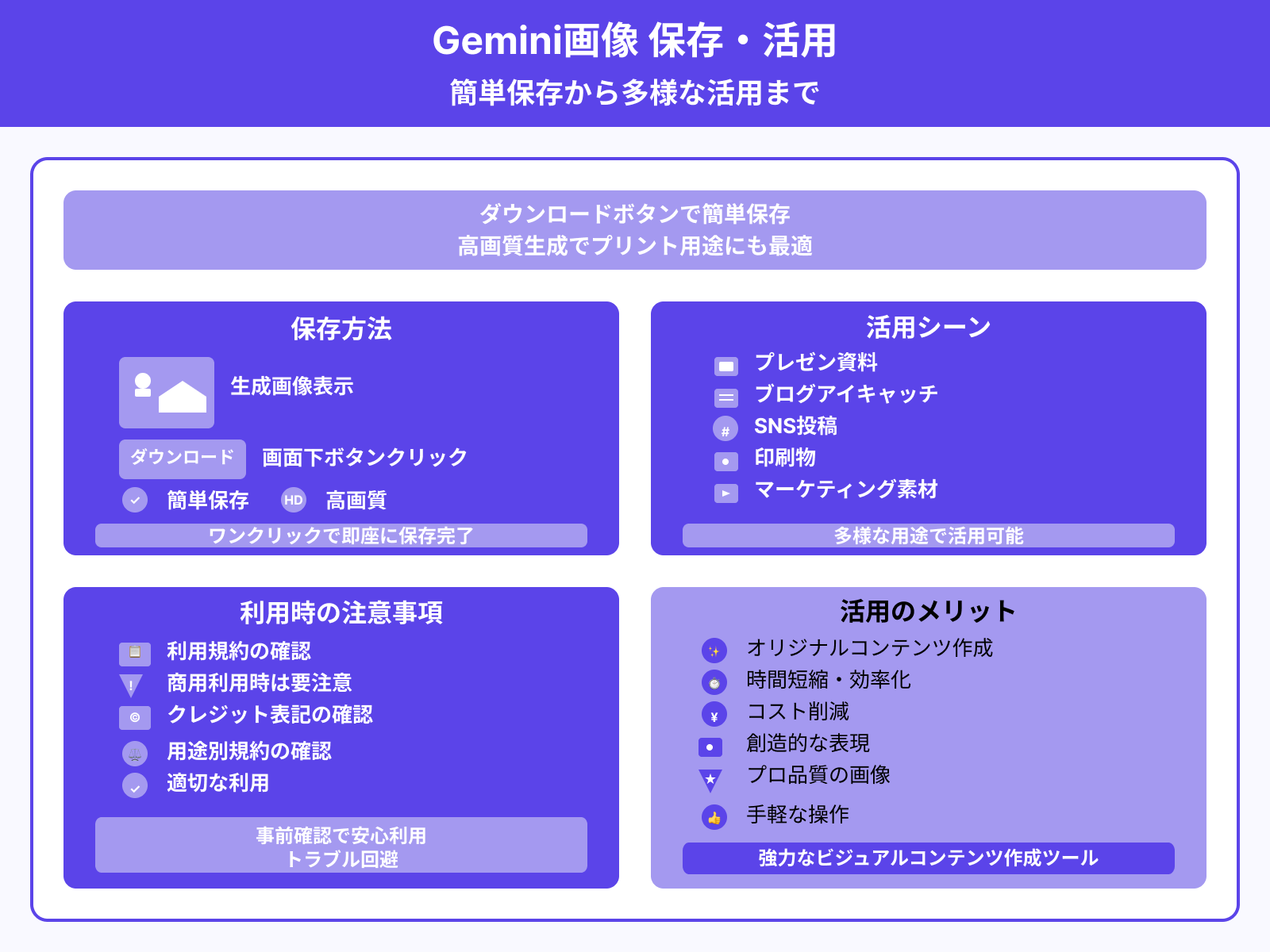 Gemini画像 保存・活用
簡単保存から多様な活用まで

ダウンロードボタンで簡単保存
高画質生成でプリント用途にも最適

保存方法

生成画像表示

ダウンロード 画面下ボタンクリック

簡単保存 HD 高画質

ワンクリックで即座に保存完了

活用シーン

プレゼン資料
ブログアイキャッチ
# SNS投稿
印刷物
マーケティング素材

多様な用途で活用可能

利用時の注意事項

利用規約の確認
! 商用利用時は要注意
© クレジット表記の確認
用途別規約の確認
適切な利用

事前確認で安心利用
トラブル回避

活用のメリット

オリジナルコンテンツ作成
時間短縮・効率化
¥ コスト削減
創造的な表現
プロ品質の画像
手軽な操作

強力なビジュアルコンテンツ作成ツール